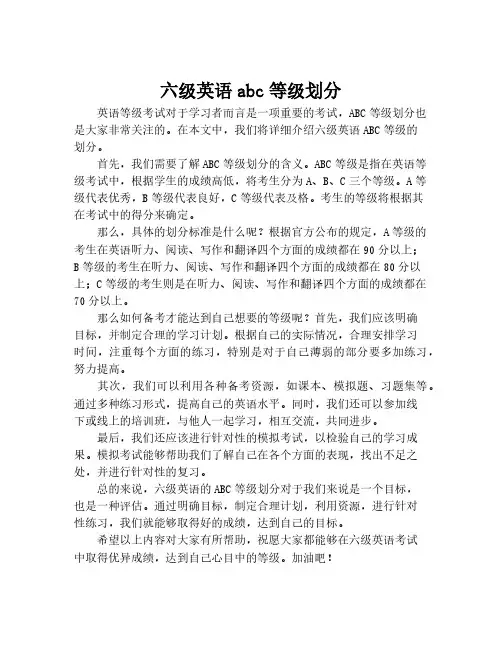 六级英语 abc 等级划分

英语等级考试对于学习者而言是一项重要的考试，ABC 等级划分也是大家非常关注的。在本文中，我们将详细介绍六级英语 ABC 等级的划分。

首先，我们需要了解 ABC 等级划分的含义。ABC 等级是指在英语等级考试中，根据学生的成绩高低，将考生分为 A、B、C 三个等级。A 等级代表优秀，B 等级代表良好，C 等级代表及格。考生的等级将根据其在考试中的得分来确定。

那么，具体的划分标准是什么呢？根据官方公布的规定，A 等级的考生在英语听力、阅读、写作和翻译四个方面的成绩都在 90 分以上；B 等级的考生在听力、阅读、写作和翻译四个方面的成绩都在 80 分以上；C 等级的考生则是在听力、阅读、写作和翻译四个方面的成绩都在 70 分以上。

那么如何备考才能达到自己想要的等级呢？首先，我们应该明确目标，并制定合理的学习计划。根据自己的实际情况，合理安排学习时间，注重每个方面的练习，特别是对于自己薄弱的部分要多加练习，努力提高。

其次，我们可以利用各种备考资源，如课本、模拟题、习题集等。通过多种练习形式，提高自己的英语水平。同时，我们还可以参加线下或线上的培训班，与他人一起学习，相互交流，共同进步。

最后，我们还应该进行针对性的模拟考试，以检验自己的学习成果。模拟考试能够帮助我们了解自己在各个方面的表现，找出不足之处，并进行针对性的复习。

总的来说，六级英语的 ABC 等级划分对于我们来说是一个目标，也是一种评估。通过明确目标，制定合理计划，利用资源，进行针对性练习，我们就能够取得好的成绩，达到自己的目标。

希望以上内容对大家有所帮助，祝愿大家都能够在六级英语考试中取得优异成绩，达到自己心目中的等级。加油吧！